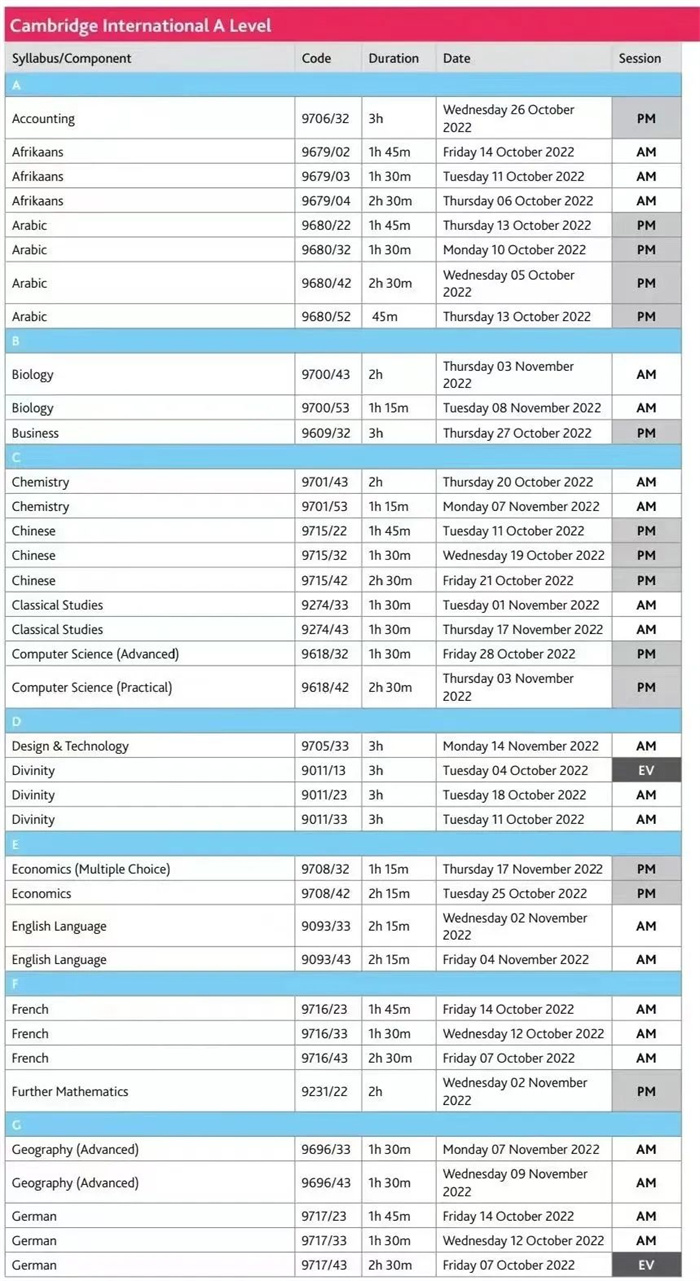 Cambridge International A Level

| Syllabus/Component | Code | Duration | Date | Session |
|---|---|---|---|---|
| A | | | | |
| Accounting | 9706/32 | 3h | Wednesday 26 October 2022 | PM |
| Afrikaans | 9679/02 | 1h 45m | Friday 14 October 2022 | AM |
| Afrikaans | 9679/03 | 1h 30m | Tuesday 11 October 2022 | AM |
| Afrikaans | 9679/04 | 2h 30m | Thursday 06 October 2022 | AM |
| Arabic | 9680/22 | 1h 45m | Thursday 13 October 2022 | PM |
| Arabic | 9680/32 | 1h 30m | Monday 10 October 2022 | PM |
| Arabic | 9680/42 | 2h 30m | Wednesday 05 October 2022 | PM |
| Arabic | 9680/52 | 45m | Thursday 13 October 2022 | PM |
| B | | | | |
| Biology | 9700/43 | 2h | Thursday 03 November 2022 | AM |
| Biology | 9700/53 | 1h 15m | Tuesday 08 November 2022 | AM |
| Business | 9609/32 | 3h | Thursday 27 October 2022 | PM |
| C | | | | |
| Chemistry | 9701/43 | 2h | Thursday 20 October 2022 | AM |
| Chemistry | 9701/53 | 1h 15m | Monday 07 November 2022 | AM |
| Chinese | 9715/22 | 1h 45m | Tuesday 11 October 2022 | PM |
| Chinese | 9715/32 | 1h 30m | Wednesday 19 October 2022 | PM |
| Chinese | 9715/42 | 2h 30m | Friday 21 October 2022 | PM |
| Classical Studies | 9274/33 | 1h 30m | Tuesday 01 November 2022 | AM |
| Classical Studies | 9274/43 | 1h 30m | Thursday 17 November 2022 | AM |
| Computer Science (Advanced) | 9618/32 | 1h 30m | Friday 28 October 2022 | PM |
| Computer Science (Practical) | 9618/42 | 2h 30m | Thursday 03 November 2022 | PM |
| D | | | | |
| Design & Technology | 9705/33 | 3h | Monday 14 November 2022 | AM |
| Divinity | 9011/13 | 3h | Tuesday 04 October 2022 | EV |
| Divinity | 9011/23 | 3h | Tuesday 18 October 2022 | AM |
| Divinity | 9011/33 | 3h | Tuesday 11 October 2022 | AM |
| E | | | | |
| Economics (Multiple Choice) | 9708/32 | 1h 15m | Thursday 17 November 2022 | PM |
| Economics | 9708/42 | 2h 15m | Tuesday 25 October 2022 | PM |
| English Language | 9093/33 | 2h 15m | Wednesday 02 November 2022 | AM |
| English Language | 9093/43 | 2h 15m | Friday 04 November 2022 | AM |
| F | | | | |
| French | 9716/23 | 1h 45m | Friday 14 October 2022 | AM |
| French | 9716/33 | 1h 30m | Wednesday 12 October 2022 | AM |
| French | 9716/43 | 2h 30m | Friday 07 October 2022 | AM |
| Further Mathematics | 9231/22 | 2h | Wednesday 02 November 2022 | PM |
| G | | | | |
| Geography (Advanced) | 9696/33 | 1h 30m | Monday 07 November 2022 | AM |
| Geography (Advanced) | 9696/43 | 1h 30m | Wednesday 09 November 2022 | AM |
| German | 9717/23 | 1h 45m | Friday 14 October 2022 | AM |
| German | 9717/33 | 1h 30m | Wednesday 12 October 2022 | AM |
| German | 9717/43 | 2h 30m | Friday 07 October 2022 | EV |